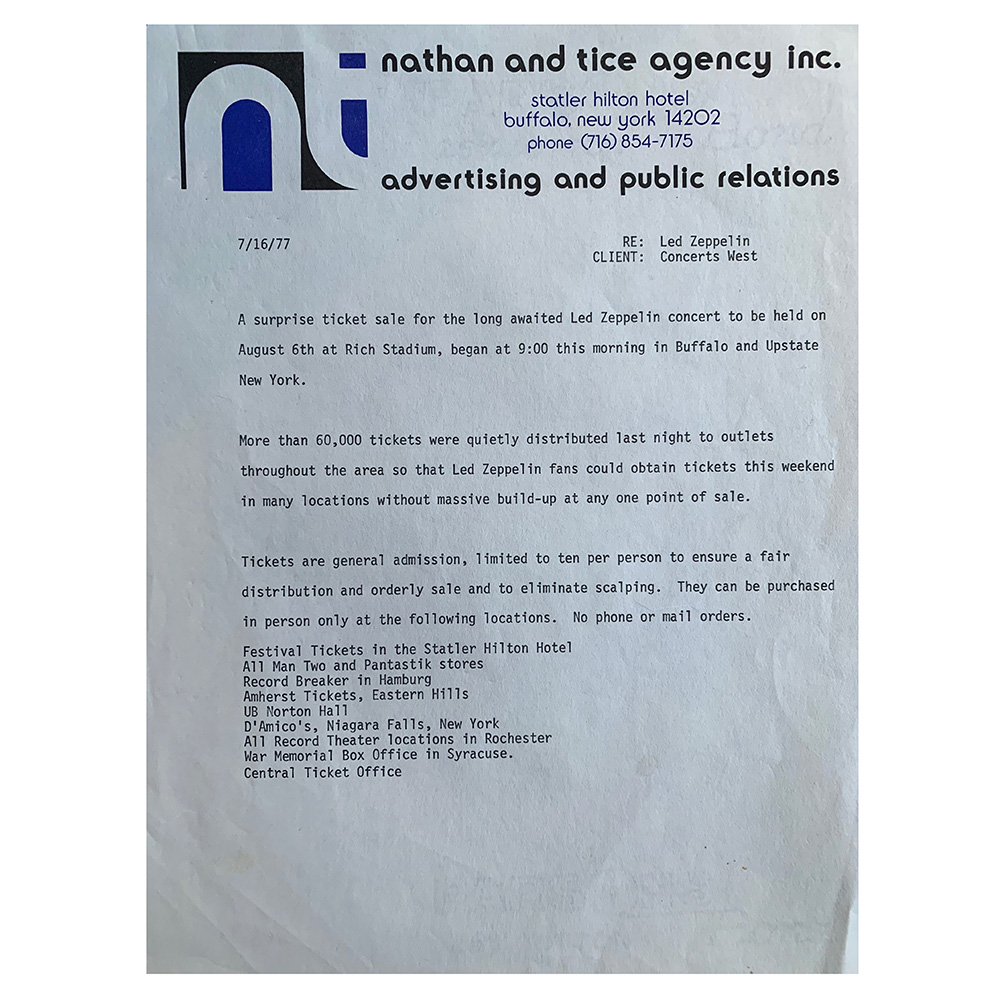 nathan and tice agency inc.

statler hilton hotel
buffalo, new york 14202
phone (716) 854-7175

advertising and public relations

7/16/77

RE: Led Zeppelin
CLIENT: Concerts West

A surprise ticket sale for the long awaited Led Zeppelin concert to be held on August 6th at Rich Stadium, began at 9:00 this morning in Buffalo and Upstate New York.

More than 60,000 tickets were quietly distributed last night to outlets throughout the area so that Led Zeppelin fans could obtain tickets this weekend in many locations without massive build-up at any one point of sale.

Tickets are general admission, limited to ten per person to ensure a fair distribution and orderly sale and to eliminate scalping. They can be purchased in person only at the following locations. No phone or mail orders.

Festival Tickets in the Statler Hilton Hotel
All Man Two and Pantastik stores
Record Breaker in Hamburg
Amherst Tickets, Eastern Hills
UB Norton Hall
D'Amico's, Niagara Falls, New York
All Record Theater locations in Rochester
War Memorial Box Office in Syracuse.
Central Ticket Office